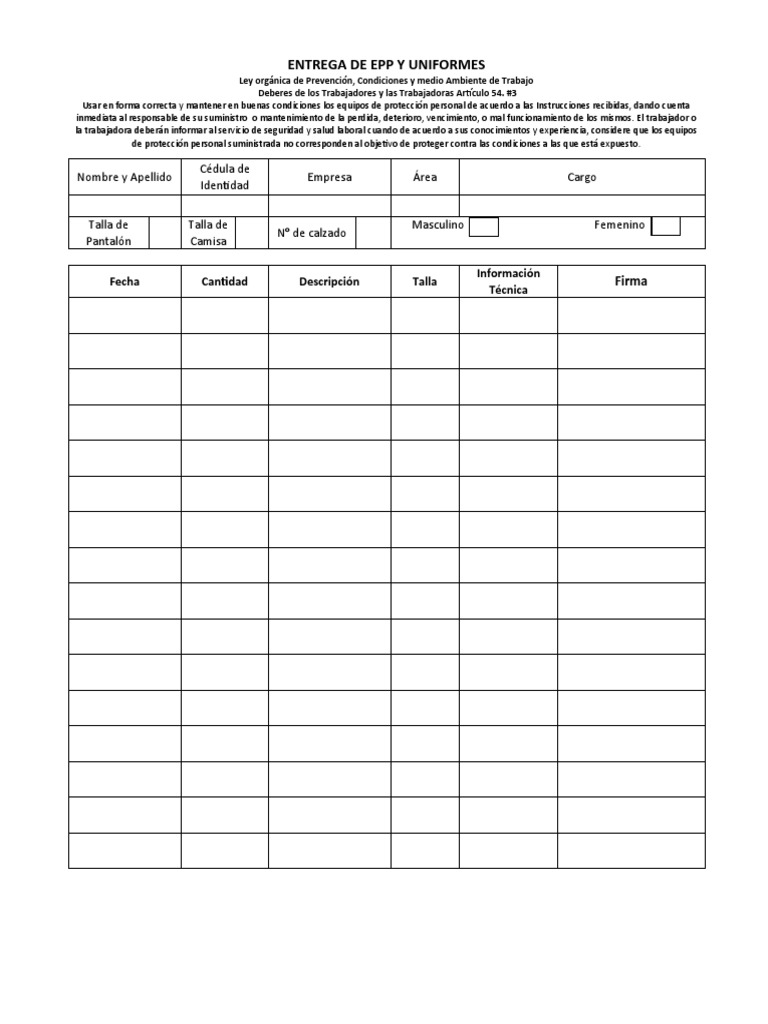 ENTREGA DE EPP Y UNIFORMES

Ley orgánica de Prevención, Condiciones y medio Ambiente de Trabajo
Deberes de los Trabajadores y las Trabajadoras Artículo 54. #3
Usar en forma correcta y mantener en buenas condiciones los equipos de protección personal de acuerdo a las Instrucciones recibidas, dando cuenta inmediata al responsable de su suministro o mantenimiento de la perdida, deterioro, vencimiento, o mal funcionamiento de los mismos. El trabajador o la trabajadora deberán informar al servicio de seguridad y salud laboral cuando de acuerdo a sus conocimientos y experiencia, considere que los equipos de protección personal suministrada no corresponden al objetivo de proteger contra las condiciones a las que está expuesto.

| Nombre y Apellido | Cédula de Identidad | Empresa | Área | Cargo |
|---|---|---|---|---|
| | | | | |

| Talla de Pantalón | | Talla de Camisa | | Nº de calzado | | Masculino | | Femenino | |
|---|---|---|---|---|---|---|---|---|---|

| Fecha | Cantidad | Descripción | Talla | Información Técnica | Firma |
|---|---|---|---|---|---|
| | | | | | |
| | | | | | |
| | | | | | |
| | | | | | |
| | | | | | |
| | | | | | |
| | | | | | |
| | | | | | |
| | | | | | |
| | | | | | |
| | | | | | |
| | | | | | |
| | | | | | |
| | | | | | |
| | | | | | |
| | | | | | |